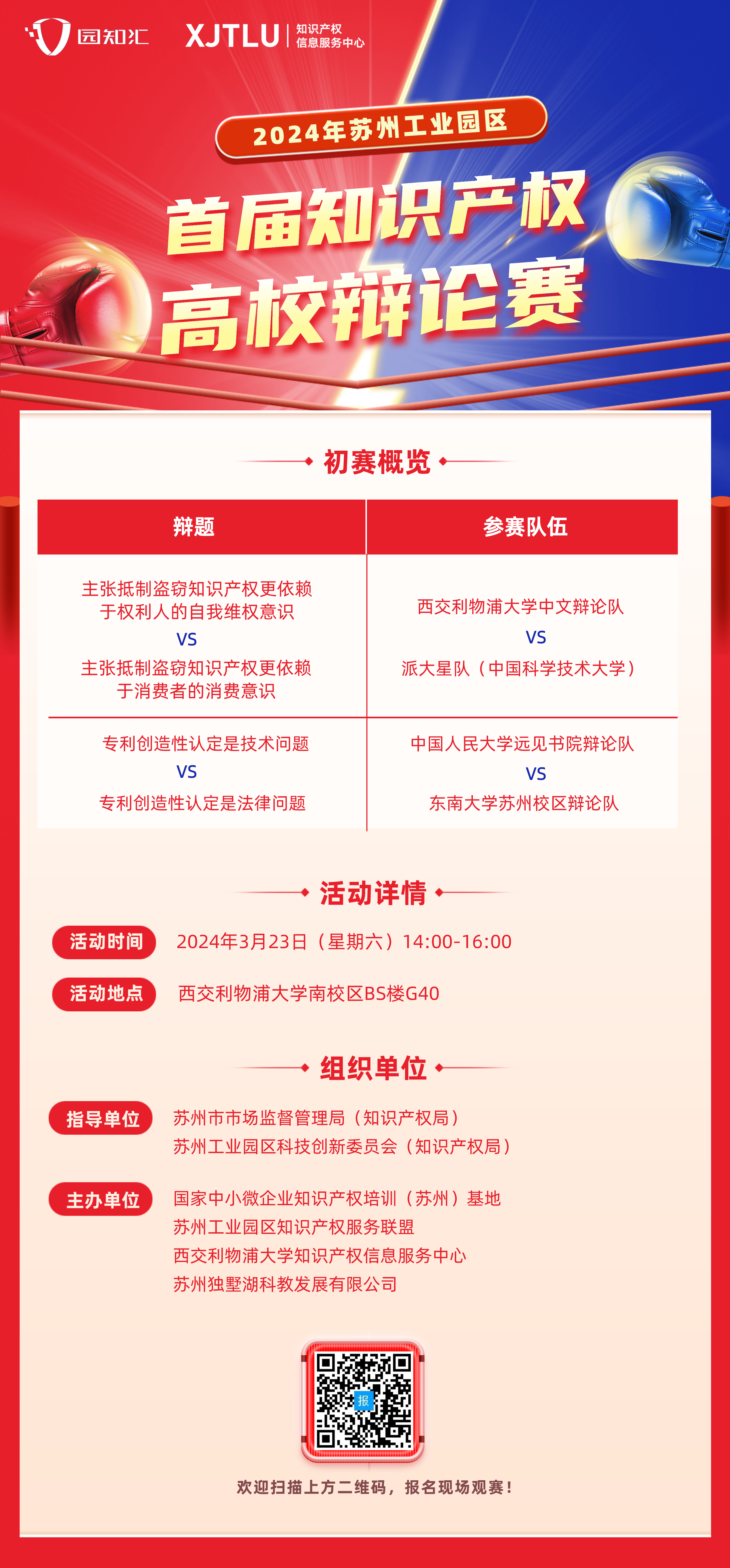 园知汇 XJTLU 知识产权 信息服务中心

2024年苏州工业园区

首届知识产权
高校辩论赛

初赛概览

| 辩题 | 参赛队伍 |
|---|---|
| 主张抵制盗窃知识产权更依赖于权利人的自我维权意识 VS 主张抵制盗窃知识产权更依赖于消费者的消费意识 | 西交利物浦大学中文辩论队 VS 派大星队（中国科学技术大学） |
| 专利创造性认定是技术问题 VS 专利创造性认定是法律问题 | 中国人民大学远见书院辩论队 VS 东南大学苏州校区辩论队 |

活动详情

活动时间 2024年3月23日（星期六）14:00-16:00

活动地点 西交利物浦大学南校区BS楼G40

组织单位

指导单位 苏州市市场监督管理局（知识产权局）
苏州工业园区科技创新委员会（知识产权局）

主办单位 国家中小微企业知识产权培训（苏州）基地
苏州工业园区知识产权服务联盟
西交利物浦大学知识产权信息服务中心
苏州独墅湖科教发展有限公司

报

欢迎扫描上方二维码，报名现场观赛！